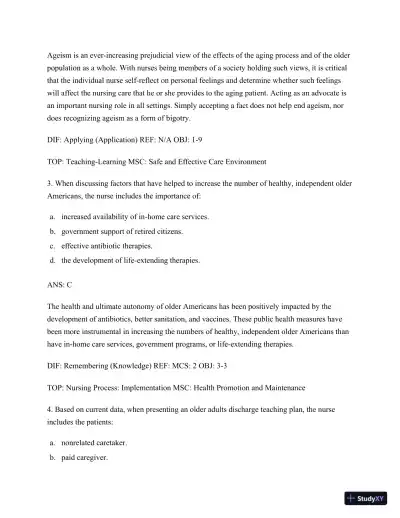 Ageism is an ever-increasing prejudicial view of the effects of the aging process and of the older population as a whole. With nurses being members of a society holding such views, it is critical that the individual nurse self-reflect on personal feelings and determine whether such feelings will affect the nursing care that he or she provides to the aging patient. Acting as an advocate is an important nursing role in all settings. Simply accepting a fact does not help end ageism, nor does recognizing ageism as a form of bigotry.

DIF: Applying (Application) REF: N/A OBJ: 1-9

TOP: Teaching-Learning MSC: Safe and Effective Care Environment

3. When discussing factors that have helped to increase the number of healthy, independent older Americans, the nurse includes the importance of:

a. increased availability of in-home care services.
b. government support of retired citizens.
c. effective antibiotic therapies.
d. the development of life-extending therapies.

ANS: C

The health and ultimate autonomy of older Americans has been positively impacted by the development of antibiotics, better sanitation, and vaccines. These public health measures have been more instrumental in increasing the numbers of healthy, independent older Americans than have in-home care services, government programs, or life-extending therapies.

DIF: Remembering (Knowledge) REF: MCS: 2 OBJ: 3-3

TOP: Nursing Process: Implementation MSC: Health Promotion and Maintenance

4. Based on current data, when presenting an older adults discharge teaching plan, the nurse includes the patients:

a. nonrelated caretaker.
b. paid caregiver.

StudyXY